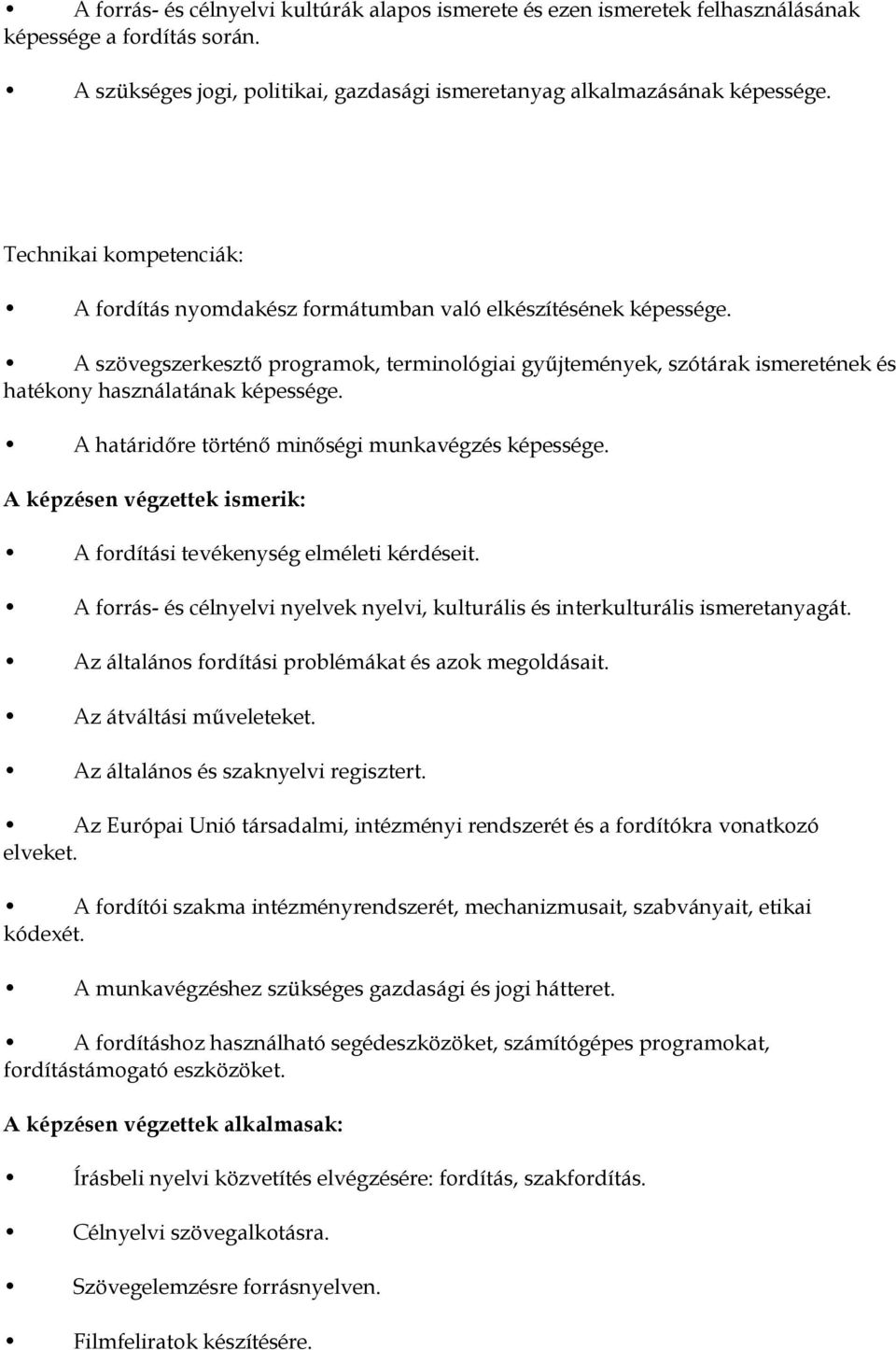 • A forrás- és célnyelvi kultúrák alapos ismerete és ezen ismeretek felhasználásának képessége a fordítás során.

• A szükséges jogi, politikai, gazdasági ismeretanyag alkalmazásának képessége.

Technikai kompetenciák:

• A fordítás nyomdakész formátumban való elkészítésének képessége.

• A szövegszerkesztő programok, terminológiai gyűjtemények, szótárak ismeretének és hatékony használatának képessége.

• A határidőre történő minőségi munkavégzés képessége.

A képzésen végzettek ismerik:

• A fordítási tevékenység elméleti kérdéseit.

• A forrás- és célnyelvi nyelvek nyelvi, kulturális és interkulturális ismeretanyagát.

• Az általános fordítási problémákat és azok megoldásait.

• Az átváltási műveleteket.

• Az általános és szaknyelvi regisztert.

• Az Európai Unió társadalmi, intézményi rendszerét és a fordítókra vonatkozó elveket.

• A fordítói szakma intézményrendszerét, mechanizmusait, szabványait, etikai kódexét.

• A munkavégzéshez szükséges gazdasági és jogi hátteret.

• A fordításhoz használható segédeszközöket, számítógépes programokat, fordítástámogató eszközöket.

A képzésen végzettek alkalmasak:

• Írásbeli nyelvi közvetítés elvégzésére: fordítás, szakfordítás.

• Célnyelvi szövegalkotásra.

• Szövegelemzésre forrásnyelven.

• Filmfeliratok készítésére.